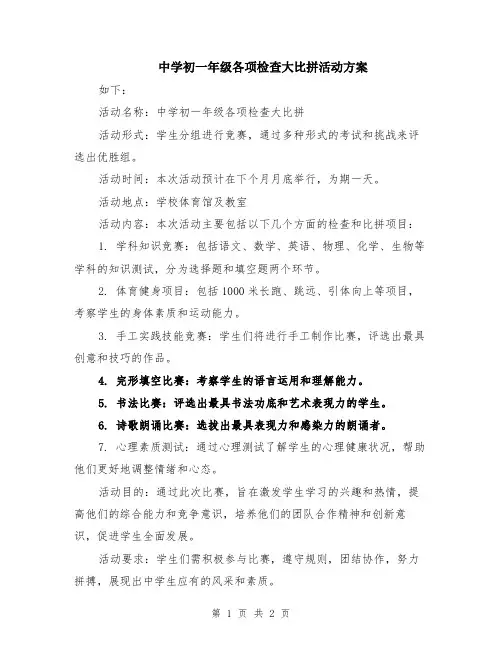 中学初一年级各项检查大比拼活动方案

如下：

活动名称：中学初一年级各项检查大比拼

活动形式：学生分组进行竞赛，通过多种形式的考试和挑战来评选出优胜组。

活动时间：本次活动预计在下个月月底举行，为期一天。

活动地点：学校体育馆及教室

活动内容：本次活动主要包括以下几个方面的检查和比拼项目：

1. 学科知识竞赛：包括语文、数学、英语、物理、化学、生物等学科的知识测试，分为选择题和填空题两个环节。

2. 体育健身项目：包括1000米长跑、跳远、引体向上等项目，考察学生的身体素质和运动能力。

3. 手工实践技能竞赛：学生们将进行手工制作比赛，评选出最具创意和技巧的作品。

4. 完形填空比赛：考察学生的语言运用和理解能力。

5. 书法比赛：评选出最具书法功底和艺术表现力的学生。

6. 诗歌朗诵比赛：选拔出最具表现力和感染力的朗诵者。

7. 心理素质测试：通过心理测试了解学生的心理健康状况，帮助他们更好地调整情绪和心态。

活动目的：通过此次比赛，旨在激发学生学习的兴趣和热情，提高他们的综合能力和竞争意识，培养他们的团队合作精神和创新意识，促进学生全面发展。

活动要求：学生们需积极参与比赛，遵守规则，团结协作，努力拼搏，展现出中学生应有的风采和素质。

第 1 页 共 2 页